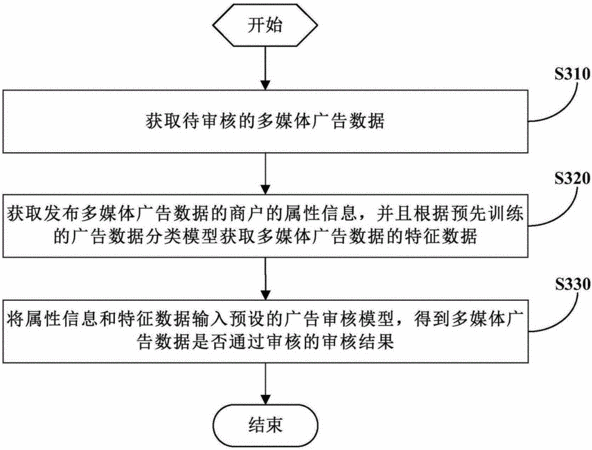 开始

S310

获取待审核的多媒体广告数据

S320

获取发布多媒体广告数据的商户的属性信息，并且根据预先训练的广告数据分类模型获取多媒体广告数据的特征数据

S330

将属性信息和特征数据输入预设的广告审核模型，得到多媒体广告数据是否通过审核的审核结果

结束